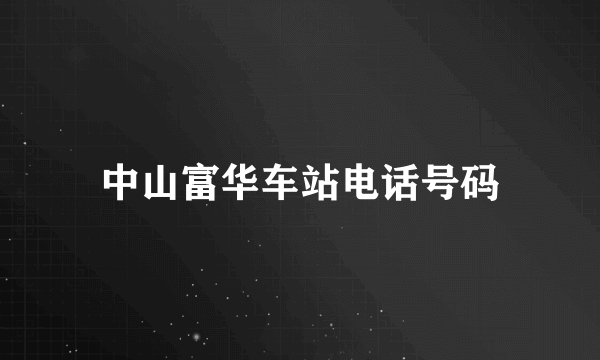 中山富华车站电话号码